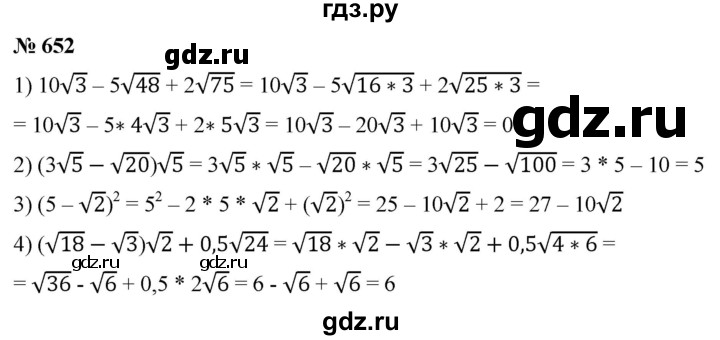 гдз.ру

№ 652

gdz.ru

1) $10\sqrt{3} - 5\sqrt{48} + 2\sqrt{75} = 10\sqrt{3} - 5\sqrt{16 * 3} + 2\sqrt{25 * 3} =$
$= 10\sqrt{3} - 5 * 4\sqrt{3} + 2 * 5\sqrt{3} = 10\sqrt{3} - 20\sqrt{3} + 10\sqrt{3} = 0$

gdz.ru

2) $(3\sqrt{5} - \sqrt{20})\sqrt{5} = 3\sqrt{5} * \sqrt{5} - \sqrt{20} * \sqrt{5} = 3\sqrt{25} - \sqrt{100} = 3 * 5 - 10 = 5$

3) $(5 - \sqrt{2})^2 = 5^2 - 2 * 5 * \sqrt{2} + (\sqrt{2})^2 = 25 - 10\sqrt{2} + 2 = 27 - 10\sqrt{2}$

4) $(\sqrt{18} - \sqrt{3})\sqrt{2} + 0,5\sqrt{24} = \sqrt{18} * \sqrt{2} - \sqrt{3} * \sqrt{2} + 0,5\sqrt{4 * 6} =$
gdz.ru gdz.ru
$= \sqrt{36} - \sqrt{6} + 0,5 * 2\sqrt{6} = 6 - \sqrt{6} + \sqrt{6} = 6$

gdz.ru